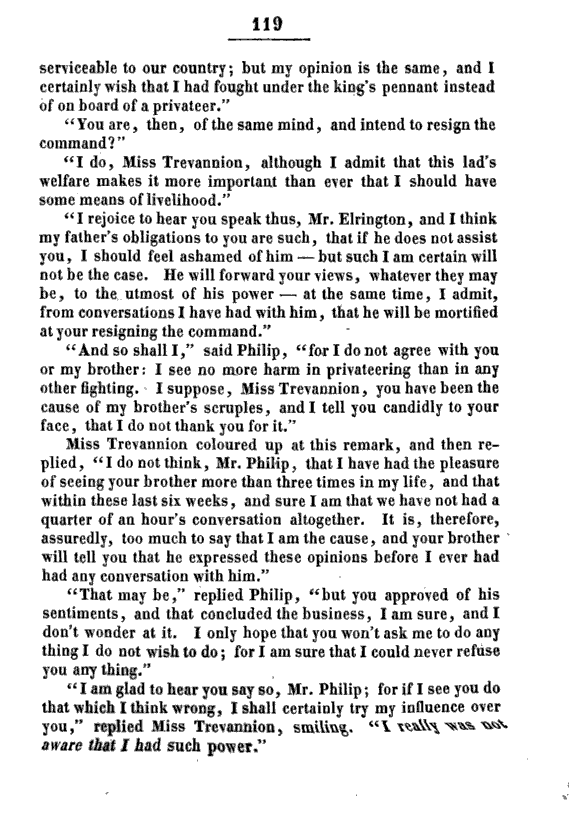 119

serviceable to our country; but my opinion is the same, and I certainly wish that I had fought under the king's pennant instead of on board of a privateer."

"You are, then, of the same mind, and intend to resign the command?"

"I do, Miss Trevannion, although I admit that this lad's welfare makes it more important than ever that I should have some means of livelihood."

"I rejoice to hear you speak thus, Mr. Elrington, and I think my father's obligations to you are such, that if he does not assist you, I should feel ashamed of him — but such I am certain will not be the case. He will forward your views, whatever they may be, to the utmost of his power — at the same time, I admit, from conversations I have had with him, that he will be mortified at your resigning the command."

"And so shall I," said Philip, "for I do not agree with you or my brother: I see no more harm in privateering than in any other fighting. I suppose, Miss Trevannion, you have been the cause of my brother's scruples, and I tell you candidly to your face, that I do not thank you for it."

Miss Trevannion coloured up at this remark, and then replied, "I do not think, Mr. Philip, that I have had the pleasure of seeing your brother more than three times in my life, and that within these last six weeks, and sure I am that we have not had a quarter of an hour's conversation altogether. It is, therefore, assuredly, too much to say that I am the cause, and your brother will tell you that he expressed these opinions before I ever had had any conversation with him."

"That may be," replied Philip, "but you approved of his sentiments, and that concluded the business, I am sure, and I don't wonder at it. I only hope that you won't ask me to do any thing I do not wish to do; for I am sure that I could never refuse you any thing."

"I am glad to hear you say so, Mr. Philip; for if I see you do that which I think wrong, I shall certainly try my influence over you," replied Miss Trevannion, smiling. "I really was not aware that I had such power."